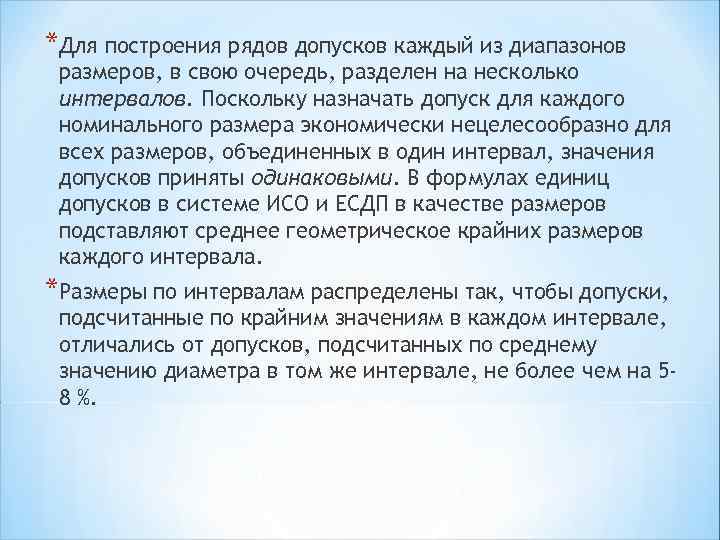 *Для построения рядов допусков каждый из диапазонов размеров, в свою очередь, разделен на несколько интервалов. Поскольку назначать допуск для каждого номинального размера экономически нецелесообразно для всех размеров, объединенных в один интервал, значения допусков приняты одинаковыми. В формулах единиц допусков в системе ИСО и ЕСДП в качестве размеров подставляют среднее геометрическое крайних размеров каждого интервала.

*Размеры по интервалам распределены так, чтобы допуски, подсчитанные по крайним значениям в каждом интервале, отличались от допусков, подсчитанных по среднему значению диаметра в том же интервале, не более чем на 5-8 %.